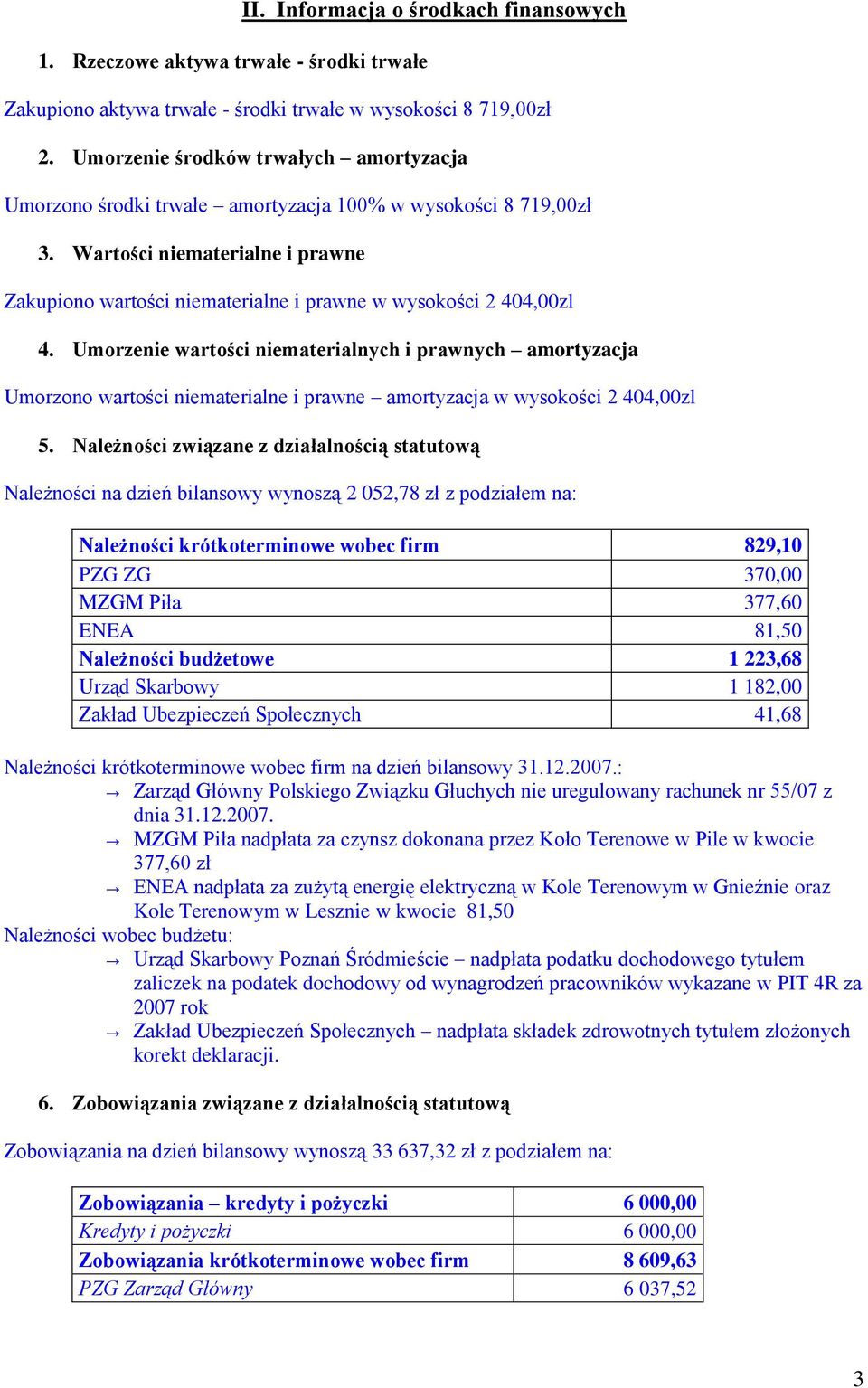 II. Informacja o środkach finansowych

1. Rzeczowe aktywa trwałe - środki trwałe

Zakupiono aktywa trwałe - środki trwałe w wysokości 8 719,00zł

2. Umorzenie środków trwałych – amortyzacja

Umorzono środki trwałe – amortyzacja 100% w wysokości 8 719,00zł

3. Wartości niematerialne i prawne

Zakupiono wartości niematerialne i prawne w wysokości 2 404,00zl

4. Umorzenie wartości niematerialnych i prawnych – amortyzacja

Umorzono wartości niematerialne i prawne – amortyzacja w wysokości 2 404,00zl

5. Należności związane z działalnością statutową

Należności na dzień bilansowy wynoszą 2 052,78 zł z podziałem na:

| Należności krótkoterminowe wobec firm | 829,10 |
|---|---|
| PZG ZG | 370,00 |
| MZGM Piła | 377,60 |
| ENEA | 81,50 |
| Należności budżetowe | 1 223,68 |
| Urząd Skarbowy | 1 182,00 |
| Zakład Ubezpieczeń Społecznych | 41,68 |

Należności krótkoterminowe wobec firm na dzień bilansowy 31.12.2007.:
→ Zarząd Główny Polskiego Związku Głuchych nie uregulowany rachunek nr 55/07 z dnia 31.12.2007.
→ MZGM Piła nadpłata za czynsz dokonana przez Koło Terenowe w Pile w kwocie 377,60 zł
→ ENEA nadpłata za zużytą energię elektryczną w Kole Terenowym w Gnieźnie oraz Kole Terenowym w Lesznie w kwocie 81,50
Należności wobec budżetu:
→ Urząd Skarbowy Poznań Śródmieście – nadpłata podatku dochodowego tytułem zaliczek na podatek dochodowy od wynagrodzeń pracowników wykazane w PIT 4R za 2007 rok
→ Zakład Ubezpieczeń Społecznych – nadpłata składek zdrowotnych tytułem złożonych korekt deklaracji.

6. Zobowiązania związane z działalnością statutową

Zobowiązania na dzień bilansowy wynoszą 33 637,32 zł z podziałem na:

| Zobowiązania – kredyty i pożyczki | 6 000,00 |
|---|---|
| Kredyty i pożyczki | 6 000,00 |
| Zobowiązania krótkoterminowe wobec firm | 8 609,63 |
| PZG Zarząd Główny | 6 037,52 |

3